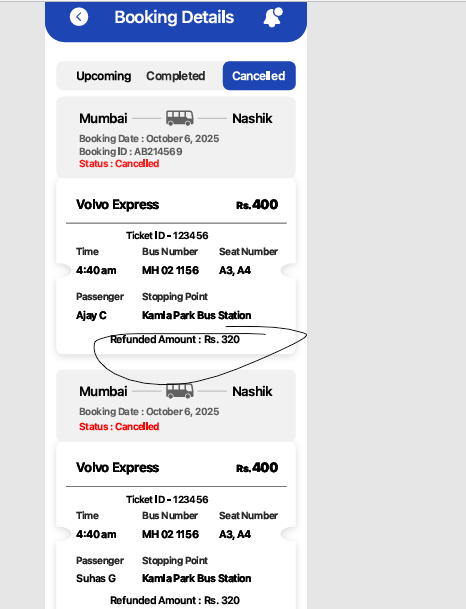 Booking Details

Upcoming Completed Cancelled

Mumbai Nashik
Booking Date : October 6, 2025
Booking ID : AB214569
Status : Cancelled

Volvo Express Rs.400

Ticket ID - 123456

| Time | Bus Number | Seat Number |
|---|---|---|
| 4:40 am | MH 02 1156 | A3, A4 |

| Passenger | Stopping Point |
|---|---|
| Ajay C | Kamla Park Bus Station |

Refunded Amount : Rs. 320

Mumbai Nashik
Booking Date : October 6, 2025
Status : Cancelled

Volvo Express Rs.400

Ticket ID - 123456

| Time | Bus Number | Seat Number |
|---|---|---|
| 4:40 am | MH 02 1156 | A3, A4 |

| Passenger | Stopping Point |
|---|---|
| Suhas G | Kamla Park Bus Station |

Refunded Amount : Rs. 320